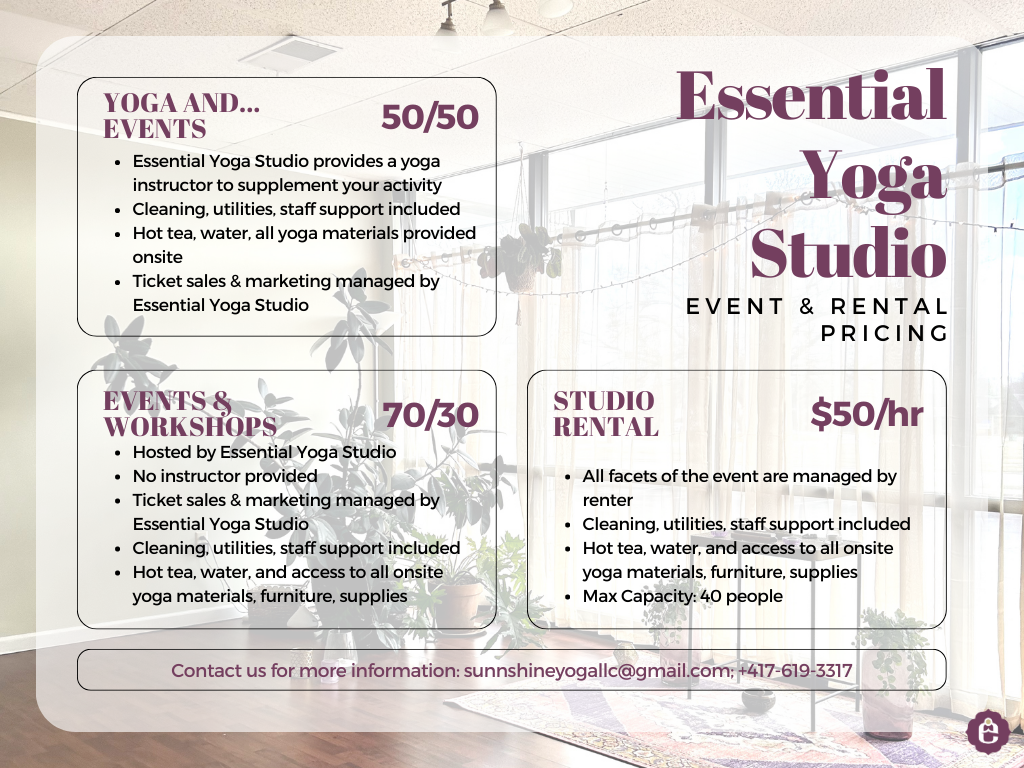 Essential Yoga Studio

EVENT & RENTAL PRICING

YOGA AND... EVENTS

50/50

- Essential Yoga Studio provides a yoga instructor to supplement your activity
- Cleaning, utilities, staff support included
- Hot tea, water, all yoga materials provided onsite
- Ticket sales & marketing managed by Essential Yoga Studio

EVENTS & WORKSHOPS

70/30

- Hosted by Essential Yoga Studio
- No instructor provided
- Ticket sales & marketing managed by Essential Yoga Studio
- Cleaning, utilities, staff support included
- Hot tea, water, and access to all onsite yoga materials, furniture, supplies

STUDIO RENTAL

$50/hr

- All facets of the event are managed by renter
- Cleaning, utilities, staff support included
- Hot tea, water, and access to all onsite yoga materials, furniture, supplies
- Max Capacity: 40 people

Contact us for more information: sunnshineyogallc@gmail.com; +417-619-3317